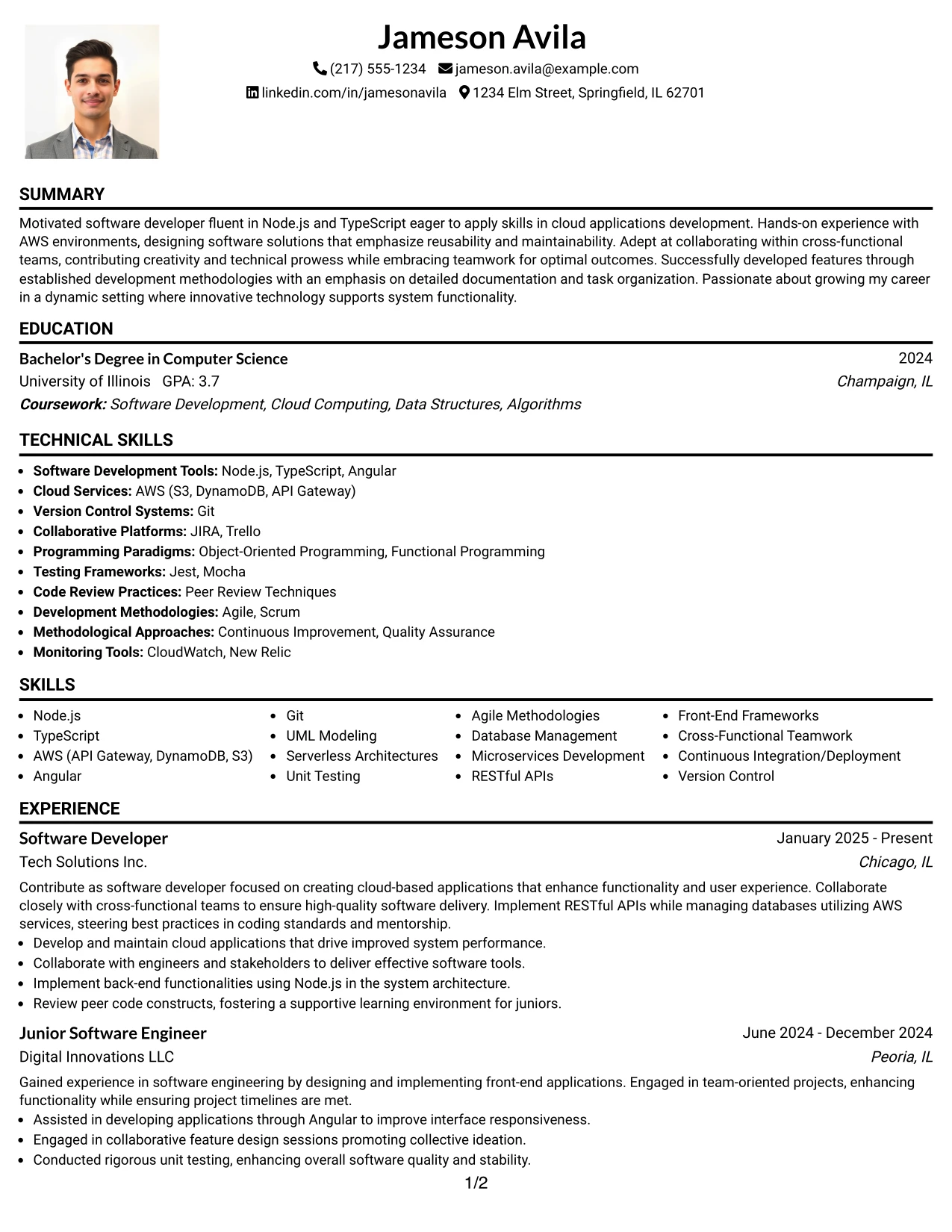 Jameson Avila

(217) 555-1234 jameson.avila@example.com

linkedin.com/in/jamesonavila 1234 Elm Street, Springfield, IL 62701

SUMMARY

Motivated software developer fluent in Node.js and TypeScript eager to apply skills in cloud applications development. Hands-on experience with AWS environments, designing software solutions that emphasize reusability and maintainability. Adept at collaborating within cross-functional teams, contributing creativity and technical prowess while embracing teamwork for optimal outcomes. Successfully developed features through established development methodologies with an emphasis on detailed documentation and task organization. Passionate about growing my career in a dynamic setting where innovative technology supports system functionality.

EDUCATION

Bachelor's Degree in Computer Science
2024
University of Illinois GPA: 3.7
Champaign, IL
Coursework: Software Development, Cloud Computing, Data Structures, Algorithms

TECHNICAL SKILLS

• Software Development Tools: Node.js, TypeScript, Angular
• Cloud Services: AWS (S3, DynamoDB, API Gateway)
• Version Control Systems: Git
• Collaborative Platforms: JIRA, Trello
• Programming Paradigms: Object-Oriented Programming, Functional Programming
• Testing Frameworks: Jest, Mocha
• Code Review Practices: Peer Review Techniques
• Development Methodologies: Agile, Scrum
• Methodological Approaches: Continuous Improvement, Quality Assurance
• Monitoring Tools: CloudWatch, New Relic

SKILLS

• Node.js
• TypeScript
• AWS (API Gateway, DynamoDB, S3)
• Angular

• Git
• UML Modeling
• Serverless Architectures
• Unit Testing

• Agile Methodologies
• Database Management
• Microservices Development
• RESTful APIs

• Front-End Frameworks
• Cross-Functional Teamwork
• Continuous Integration/Deployment
• Version Control

EXPERIENCE

Software Developer
January 2025 - Present
Tech Solutions Inc.
Chicago, IL

Contribute as software developer focused on creating cloud-based applications that enhance functionality and user experience. Collaborate closely with cross-functional teams to ensure high-quality software delivery. Implement RESTful APIs while managing databases utilizing AWS services, steering best practices in coding standards and mentorship.
• Develop and maintain cloud applications that drive improved system performance.
• Collaborate with engineers and stakeholders to deliver effective software tools.
• Implement back-end functionalities using Node.js in the system architecture.
• Review peer code constructs, fostering a supportive learning environment for juniors.

Junior Software Engineer
June 2024 - December 2024
Digital Innovations LLC
Peoria, IL

Gained experience in software engineering by designing and implementing front-end applications. Engaged in team-oriented projects, enhancing functionality while ensuring project timelines are met.
• Assisted in developing applications through Angular to improve interface responsiveness.
• Engaged in collaborative feature design sessions promoting collective ideation.
• Conducted rigorous unit testing, enhancing overall software quality and stability.

1/2